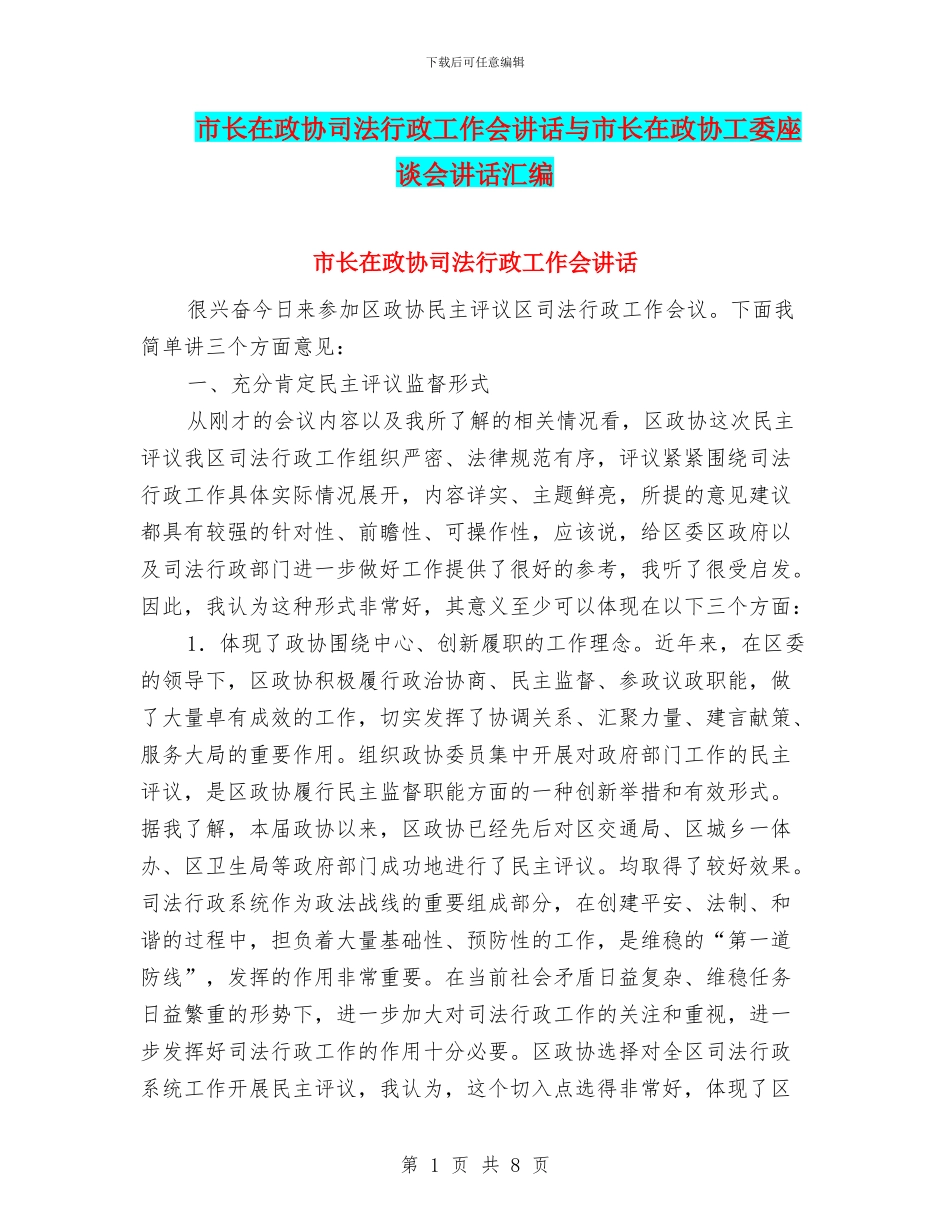 下载后可任意编辑

市长在政协司法行政工作会讲话与市长在政协工委座谈会讲话汇编

市长在政协司法行政工作会讲话

很兴奋今日来参加区政协民主评议区司法行政工作会议。下面我简单讲三个方面意见：

一、充分肯定民主评议监督形式

从刚才的会议内容以及我所了解的相关情况看，区政协这次民主评议我区司法行政工作组织严密、法律规范有序，评议紧紧围绕司法行政工作具体实际情况展开，内容详实、主题鲜亮，所提的意见建议都具有较强的针对性、前瞻性、可操作性，应该说，给区委区政府以及司法行政部门进一步做好工作提供了很好的参考，我听了很受启发。因此，我认为这种形式非常好，其意义至少可以体现在以下三个方面：

1．体现了政协围绕中心、创新履职的工作理念。近年来，在区委的领导下，区政协积极履行政治协商、民主监督、参政议政职能，做了大量卓有成效的工作，切实发挥了协调关系、汇聚力量、建言献策、服务大局的重要作用。组织政协委员集中开展对政府部门工作的民主评议，是区政协履行民主监督职能方面的一种创新举措和有效形式。据我了解，本届政协以来，区政协已经先后对区交通局、区城乡一体办、区卫生局等政府部门成功地进行了民主评议。均取得了较好效果。司法行政系统作为政法战线的重要组成部分，在创建平安、法制、和谐的过程中，担负着大量基础性、预防性的工作，是维稳的“第一道防线”，发挥的作用非常重要。在当前社会矛盾日益复杂、维稳任务日益繁重的形势下，进一步加大对司法行政工作的关注和重视，进一步发挥好司法行政工作的作用十分必要。区政协选择对全区司法行政系统工作开展民主评议，我认为，这个切入点选得非常好，体现了区

第 1 页 共 8 页